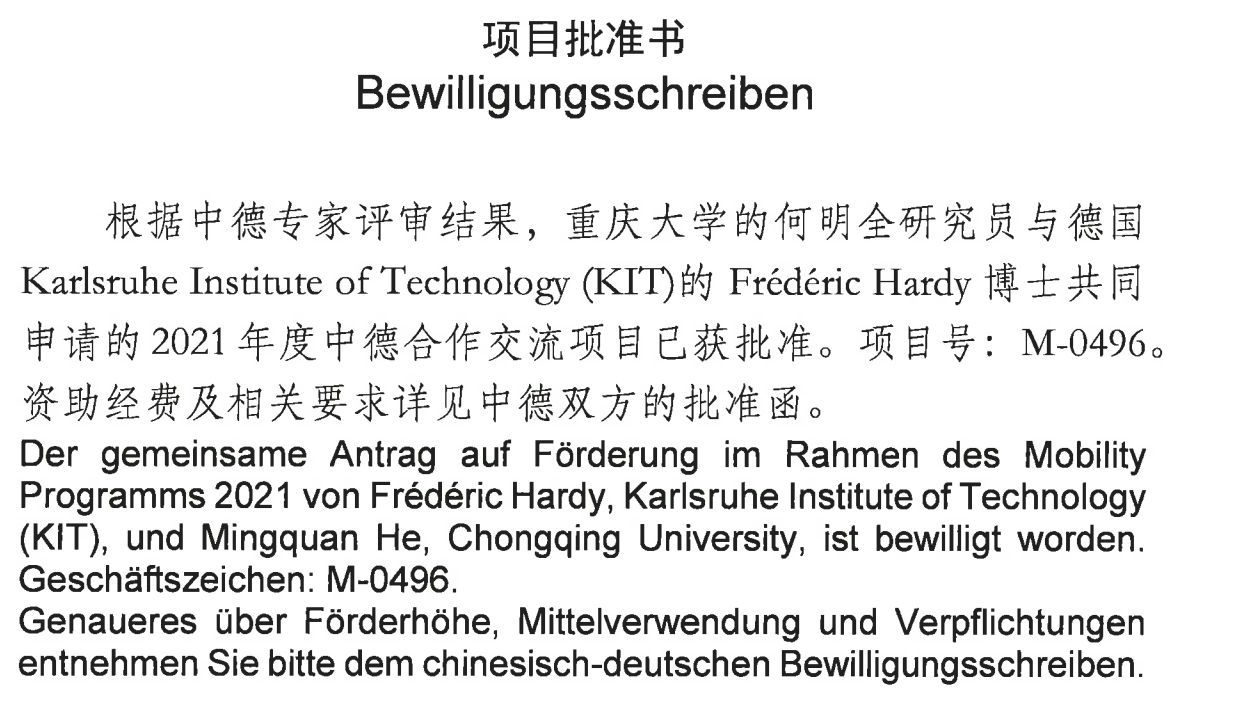 项目批准书
Bewilligungsschreiben

根据中德专家评审结果，重庆大学的何明全研究员与德国Karlsruhe Institute of Technology (KIT)的Frédéric Hardy博士共同申请的2021年度中德合作交流项目已获批准。项目号：M-0496。资助经费及相关要求详见中德双方的批准函。

Der gemeinsame Antrag auf Förderung im Rahmen des Mobility Programms 2021 von Frédéric Hardy, Karlsruhe Institute of Technology (KIT), und Mingquan He, Chongqing University, ist bewilligt worden. Geschäftszeichen: M-0496.

Genaueres über Förderhöhe, Mittelverwendung und Verpflichtungen entnehmen Sie bitte dem chinesisch-deutschen Bewilligungsschreiben.